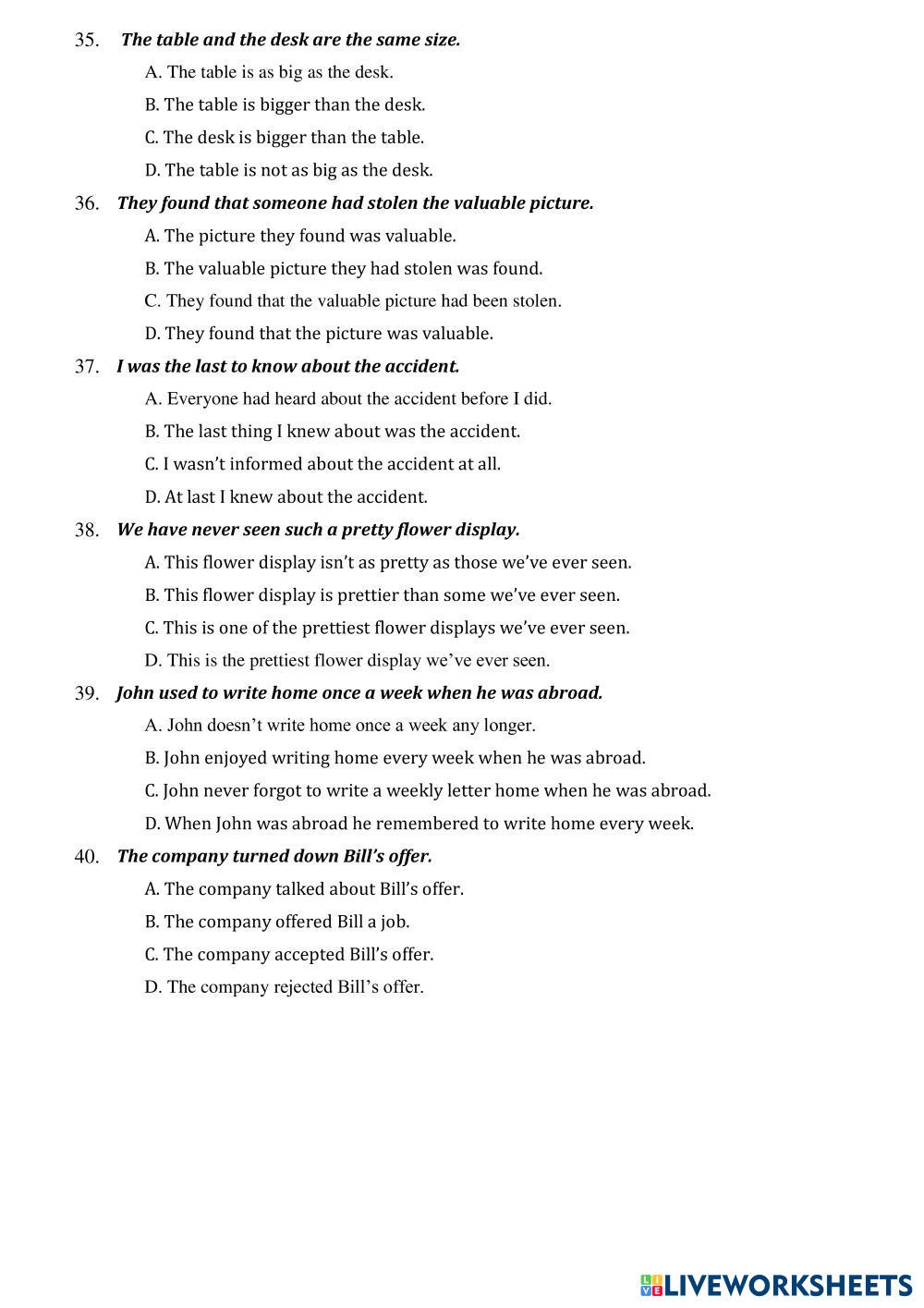 35. The table and the desk are the same size.

A. The table is as big as the desk.

B. The table is bigger than the desk.

C. The desk is bigger than the table.

D. The table is not as big as the desk.

36. They found that someone had stolen the valuable picture.

A. The picture they found was valuable.

B. The valuable picture they had stolen was found.

C. They found that the valuable picture had been stolen.

D. They found that the picture was valuable.

37. I was the last to know about the accident.

A. Everyone had heard about the accident before I did.

B. The last thing I knew about was the accident.

C. I wasn't informed about the accident at all.

D. At last I knew about the accident.

38. We have never seen such a pretty flower display.

A. This flower display isn't as pretty as those we've ever seen.

B. This flower display is prettier than some we've ever seen.

C. This is one of the prettiest flower displays we've ever seen.

D. This is the prettiest flower display we've ever seen.

39. John used to write home once a week when he was abroad.

A. John doesn't write home once a week any longer.

B. John enjoyed writing home every week when he was abroad.

C. John never forgot to write a weekly letter home when he was abroad.

D. When John was abroad he remembered to write home every week.

40. The company turned down Bill's offer.

A. The company talked about Bill's offer.

B. The company offered Bill a job.

C. The company accepted Bill's offer.

D. The company rejected Bill's offer.

LIVEWORKSHEETS